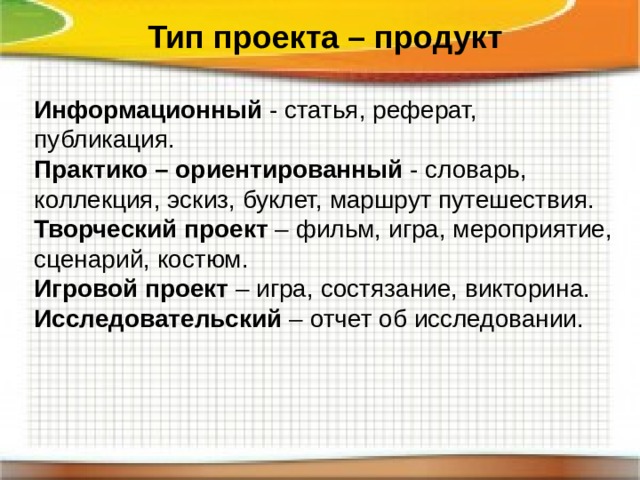 Тип проекта – продукт

Информационный - статья, реферат, публикация.
Практико – ориентированный - словарь, коллекция, эскиз, буклет, маршрут путешествия.
Творческий проект – фильм, игра, мероприятие, сценарий, костюм.
Игровой проект – игра, состязание, викторина.
Исследовательский – отчет об исследовании.